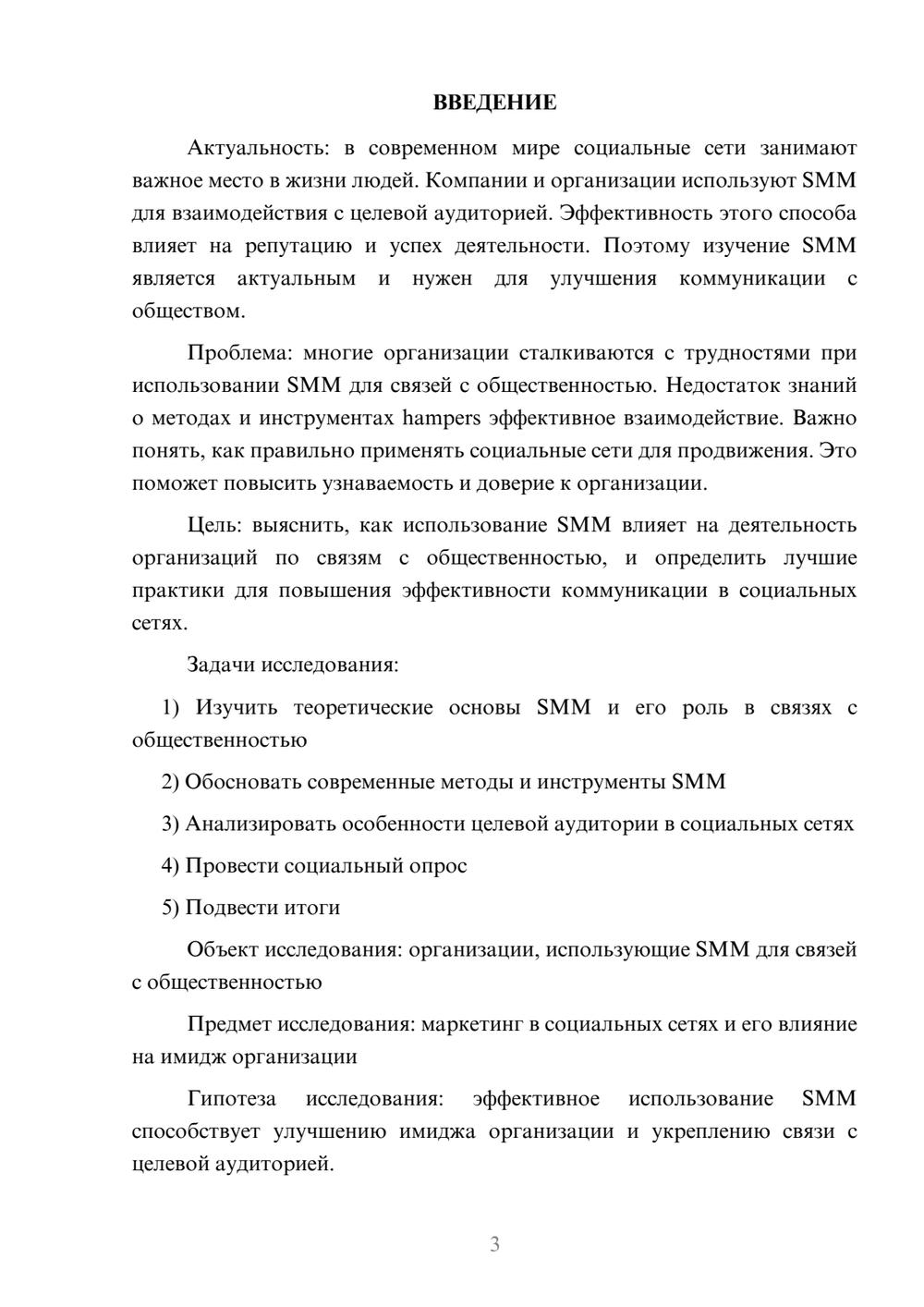 ВВЕДЕНИЕ

Актуальность: в современном мире социальные сети занимают важное место в жизни людей. Компании и организации используют SMM для взаимодействия с целевой аудиторией. Эффективность этого способа влияет на репутацию и успех деятельности. Поэтому изучение SMM является актуальным и нужен для улучшения коммуникации с обществом.

Проблема: многие организации сталкиваются с трудностями при использовании SMM для связей с общественностью. Недостаток знаний о методах и инструментах hampers эффективное взаимодействие. Важно понять, как правильно применять социальные сети для продвижения. Это поможет повысить узнаваемость и доверие к организации.

Цель: выяснить, как использование SMM влияет на деятельность организаций по связям с общественностью, и определить лучшие практики для повышения эффективности коммуникации в социальных сетях.

Задачи исследования:

1) Изучить теоретические основы SMM и его роль в связях с общественностью

2) Обосновать современные методы и инструменты SMM

3) Анализировать особенности целевой аудитории в социальных сетях

4) Провести социальный опрос

5) Подвести итоги

Объект исследования: организации, использующие SMM для связей с общественностью

Предмет исследования: маркетинг в социальных сетях и его влияние на имидж организации

Гипотеза исследования: эффективное использование SMM способствует улучшению имиджа организации и укреплению связи с целевой аудиторией.

3